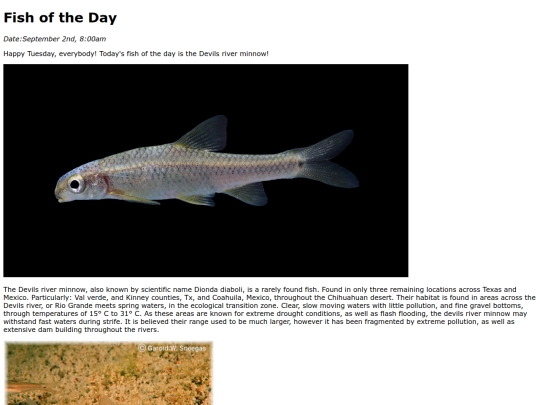 Fish of the Day

Date:September 2nd, 8:00am

Happy Tuesday, everybody! Today's fish of the day is the Devils river minnow!

The Devils river minnow, also known by scientific name Dionda diaboli, is a rarely found fish. Found in only three remaining locations across Texas and Mexico. Particularly: Val verde, and Kinney counties, Tx, and Coahuila, Mexico, throughout the Chihuahuan desert. Their habitat is found in areas across the Devils river, or Rio Grande meets spring waters, in the ecological transition zone. Clear, slow moving waters with little pollution, and fine gravel bottoms, through temperatures of 15° C to 31° C. As these areas are known for extreme drought conditions, as well as flash flooding, the devils river minnow may withstand fast waters during strife. It is believed their range used to be much larger, however it has been fragmented by extreme pollution, as well as extensive dam building throughout the rivers.

© Garold W. Sneegas